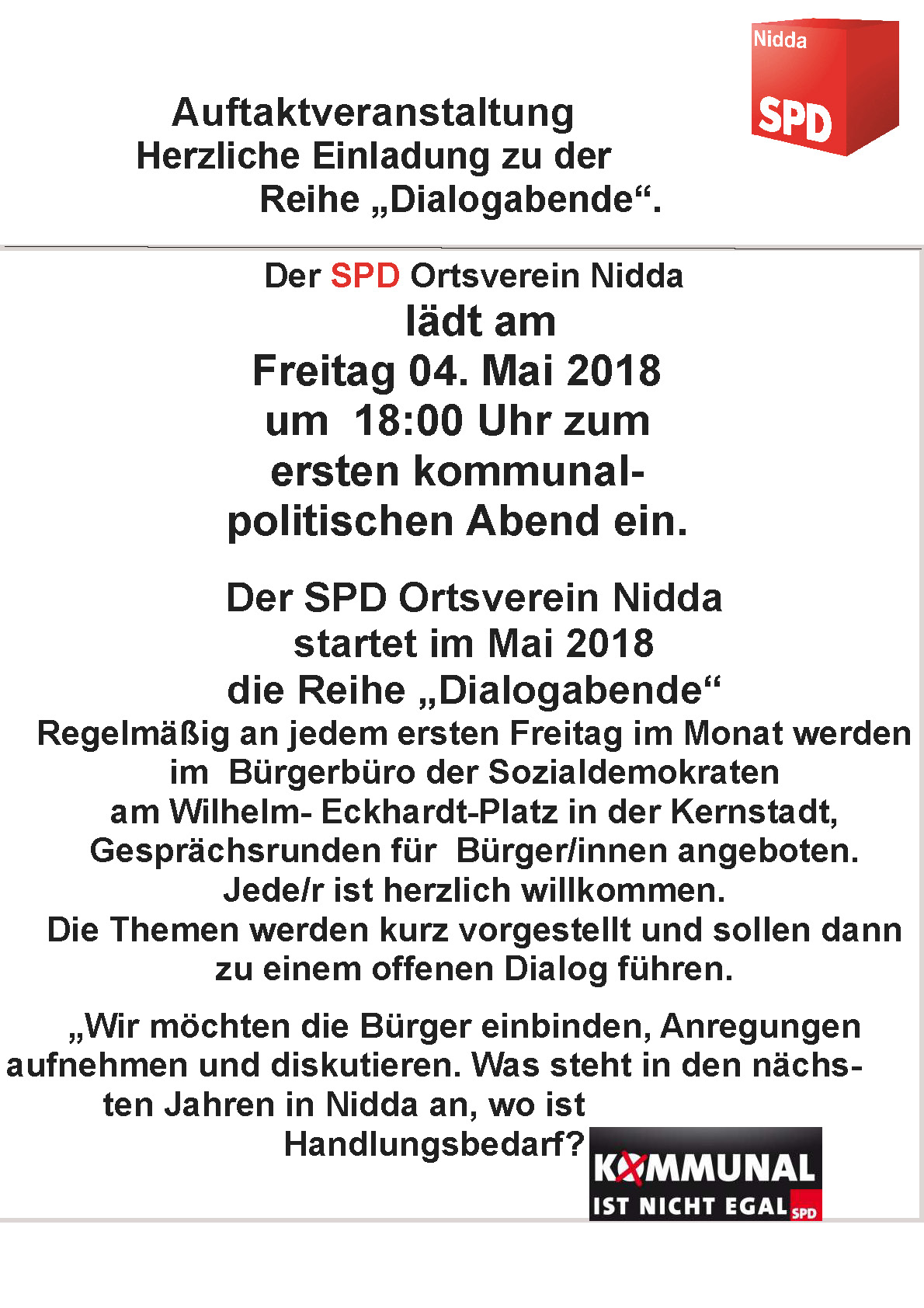 Nidda
SPD

Auftaktveranstaltung
Herzliche Einladung zu der
Reihe „Dialogabende“.

Der SPD Ortsverein Nidda
lädt am
Freitag 04. Mai 2018
um 18:00 Uhr zum
ersten kommunalpolitischen Abend ein.

Der SPD Ortsverein Nidda
startet im Mai 2018
die Reihe „Dialogabende“
Regelmäßig an jedem ersten Freitag im Monat werden im Bürgerbüro der Sozialdemokraten am Wilhelm- Eckhardt-Platz in der Kernstadt, Gesprächsrunden für Bürger/innen angeboten.
Jede/r ist herzlich willkommen.
Die Themen werden kurz vorgestellt und sollen dann zu einem offenen Dialog führen.

„Wir möchten die Bürger einbinden, Anregungen aufnehmen und diskutieren. Was steht in den nächsten Jahren in Nidda an, wo ist Handlungsbedarf?

KOMMUNAL
IST NICHT EGAL SPD